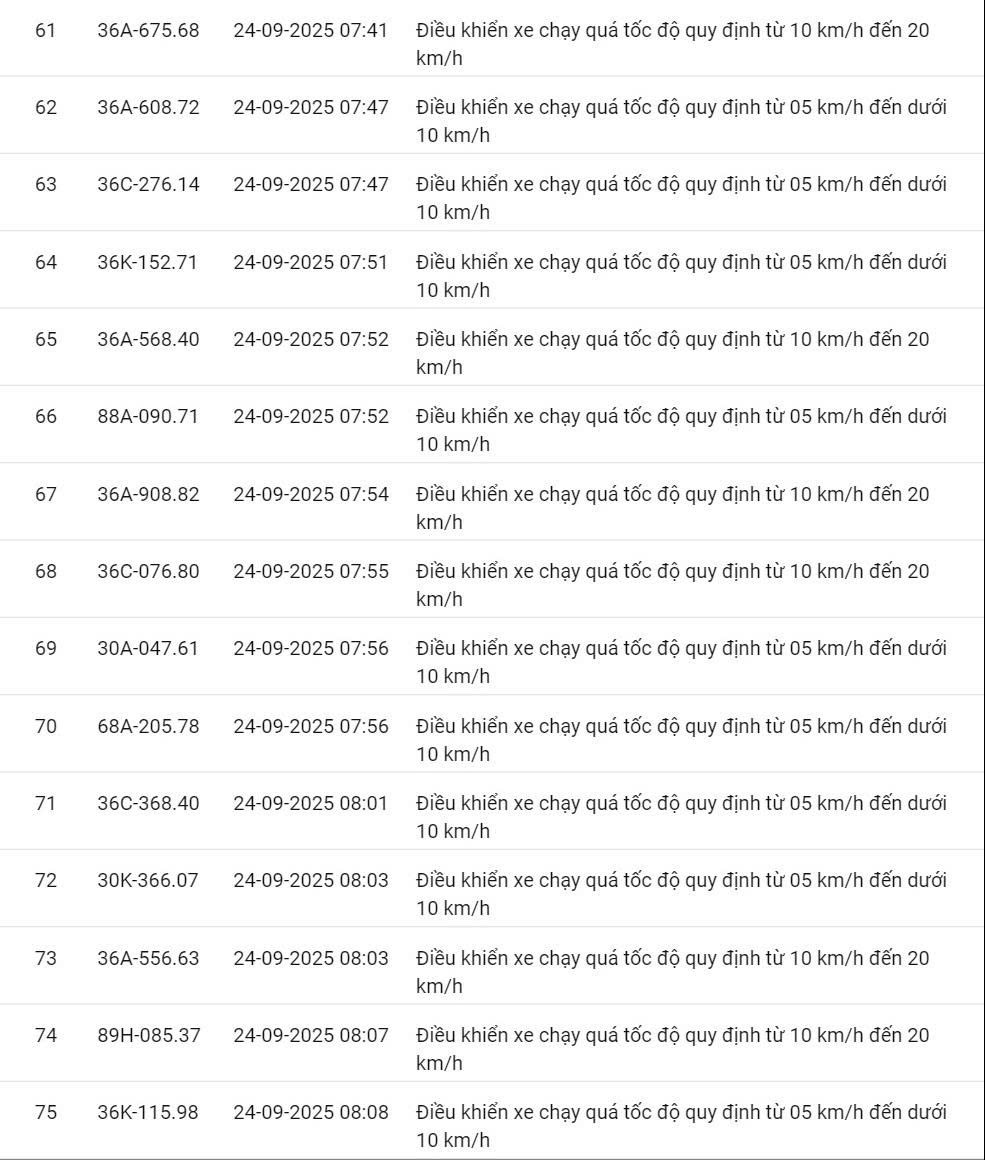 | | | | |
|---|---|---|---|
| 61 | 36A-675.68 | 24-09-2025 07:41 | Điều khiển xe chạy quá tốc độ quy định từ 10 km/h đến 20 km/h |
| 62 | 36A-608.72 | 24-09-2025 07:47 | Điều khiển xe chạy quá tốc độ quy định từ 05 km/h đến dưới 10 km/h |
| 63 | 36C-276.14 | 24-09-2025 07:47 | Điều khiển xe chạy quá tốc độ quy định từ 05 km/h đến dưới 10 km/h |
| 64 | 36K-152.71 | 24-09-2025 07:51 | Điều khiển xe chạy quá tốc độ quy định từ 05 km/h đến dưới 10 km/h |
| 65 | 36A-568.40 | 24-09-2025 07:52 | Điều khiển xe chạy quá tốc độ quy định từ 10 km/h đến 20 km/h |
| 66 | 88A-090.71 | 24-09-2025 07:52 | Điều khiển xe chạy quá tốc độ quy định từ 05 km/h đến dưới 10 km/h |
| 67 | 36A-908.82 | 24-09-2025 07:54 | Điều khiển xe chạy quá tốc độ quy định từ 10 km/h đến 20 km/h |
| 68 | 36C-076.80 | 24-09-2025 07:55 | Điều khiển xe chạy quá tốc độ quy định từ 10 km/h đến 20 km/h |
| 69 | 30A-047.61 | 24-09-2025 07:56 | Điều khiển xe chạy quá tốc độ quy định từ 05 km/h đến dưới 10 km/h |
| 70 | 68A-205.78 | 24-09-2025 07:56 | Điều khiển xe chạy quá tốc độ quy định từ 05 km/h đến dưới 10 km/h |
| 71 | 36C-368.40 | 24-09-2025 08:01 | Điều khiển xe chạy quá tốc độ quy định từ 05 km/h đến dưới 10 km/h |
| 72 | 30K-366.07 | 24-09-2025 08:03 | Điều khiển xe chạy quá tốc độ quy định từ 05 km/h đến dưới 10 km/h |
| 73 | 36A-556.63 | 24-09-2025 08:03 | Điều khiển xe chạy quá tốc độ quy định từ 10 km/h đến 20 km/h |
| 74 | 89H-085.37 | 24-09-2025 08:07 | Điều khiển xe chạy quá tốc độ quy định từ 10 km/h đến 20 km/h |
| 75 | 36K-115.98 | 24-09-2025 08:08 | Điều khiển xe chạy quá tốc độ quy định từ 05 km/h đến dưới 10 km/h |